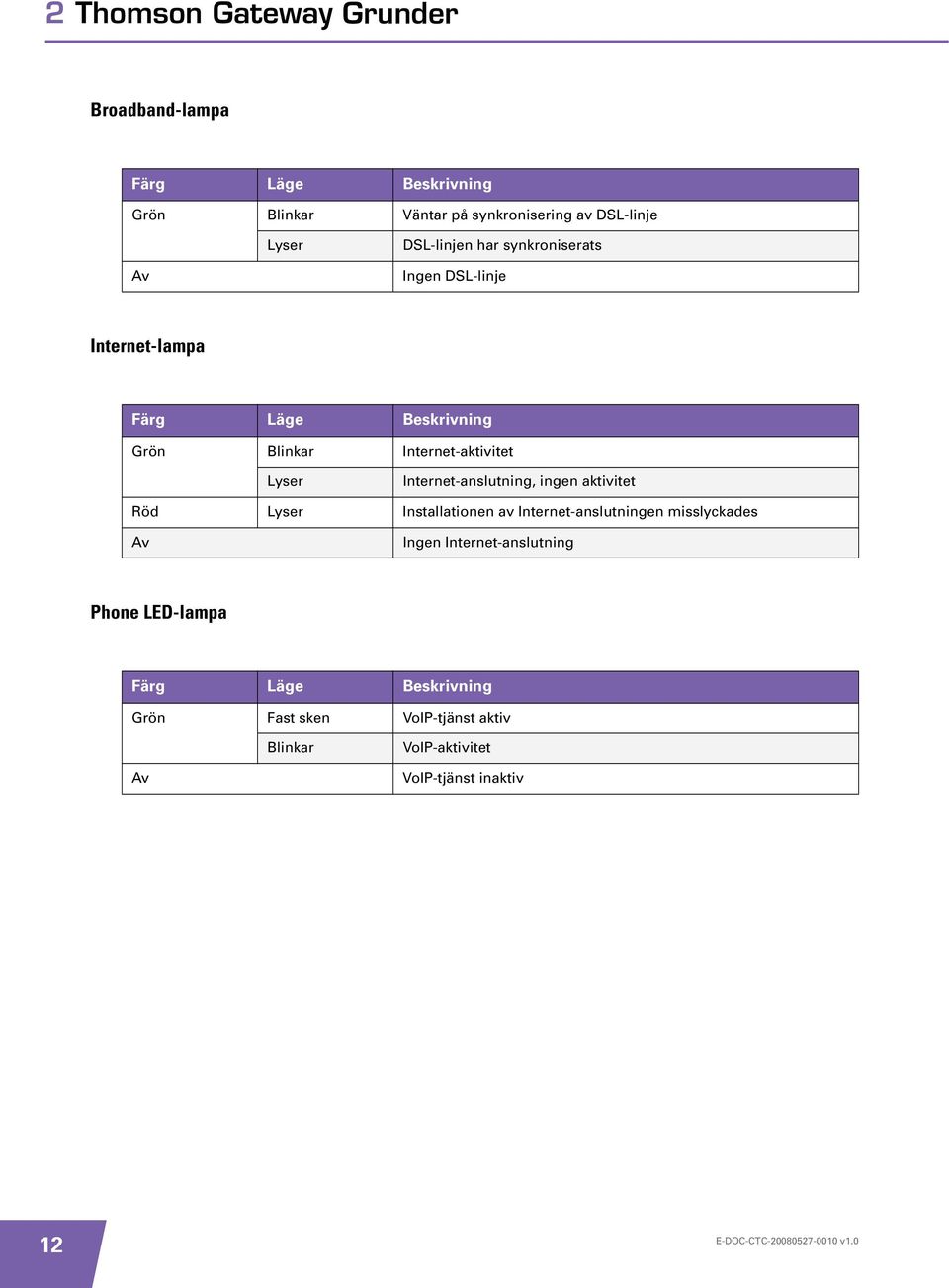 2 Thomson Gateway Grunder

Broadband-lampa

| Färg | Läge | Beskrivning |
|---|---|---|
| Grön | Blinkar | Väntar på synkronisering av DSL-linje |
| | Lyser | DSL-linjen har synkroniserats |
| Av | | Ingen DSL-linje |

Internet-lampa

| Färg | Läge | Beskrivning |
|---|---|---|
| Grön | Blinkar | Internet-aktivitet |
| | Lyser | Internet-anslutning, ingen aktivitet |
| Röd | Lyser | Installationen av Internet-anslutningen misslyckades |
| Av | | Ingen Internet-anslutning |

Phone LED-lampa

| Färg | Läge | Beskrivning |
|---|---|---|
| Grön | Fast sken | VoIP-tjänst aktiv |
| | Blinkar | VoIP-aktivitet |
| Av | | VoIP-tjänst inaktiv |

12

E-DOC-CTC-20080527-0010 v1.0